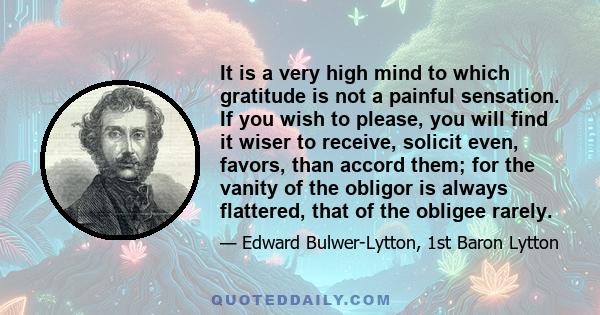 It is a very high mind to which gratitude is not a painful sensation. If you wish to please, you will find it wiser to receive, solicit even, favors, than accord them; for the vanity of the obligor is always flattered, that of the obligee rarely.

— Edward Bulwer-Lytton, 1st Baron Lytton

QUOTEDDAILY.COM